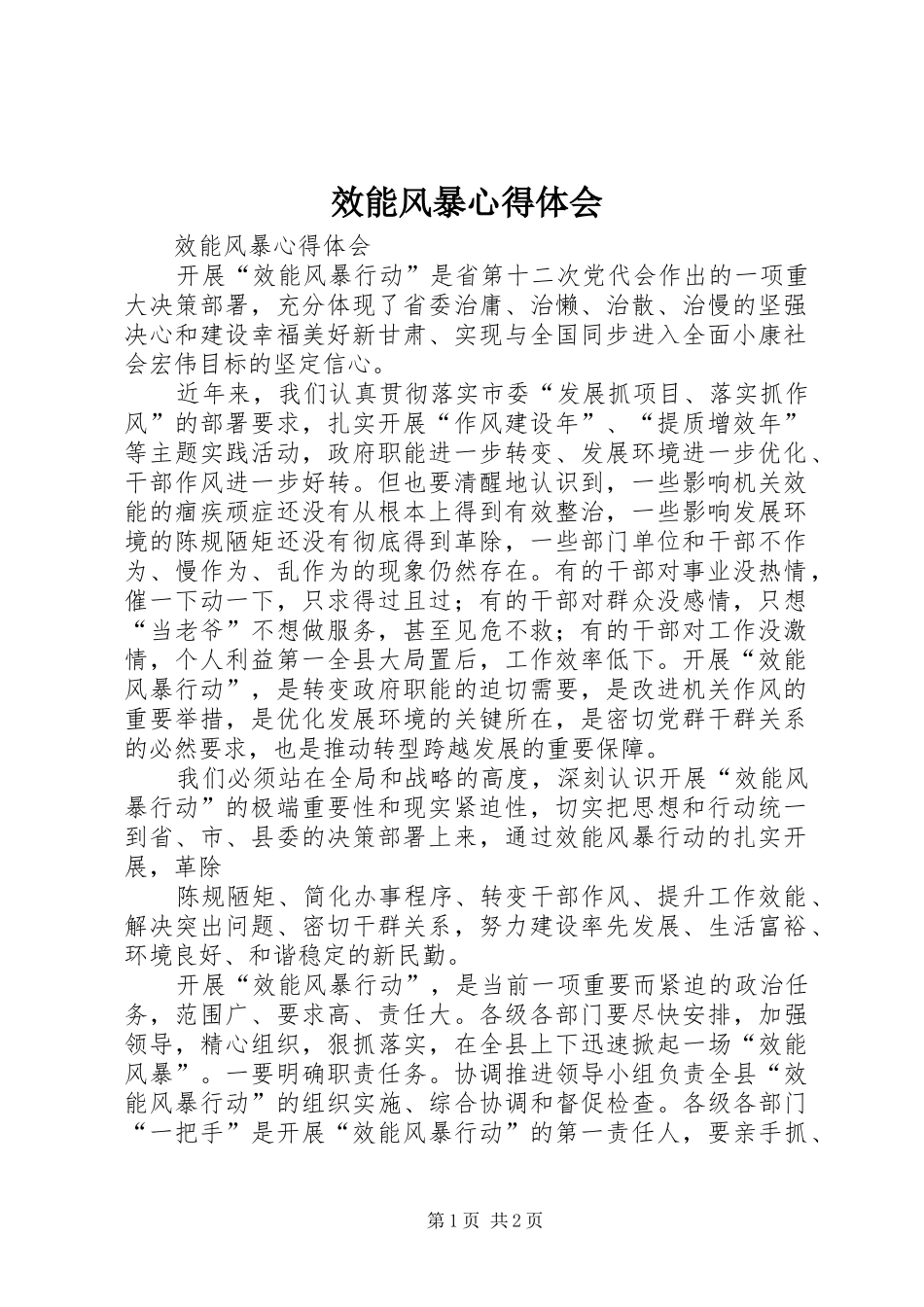 效能风暴心得体会

效能风暴心得体会

开展“效能风暴行动”是省第十二次党代会作出的一项重大决策部署，充分体现了省委治庸、治懒、治散、治慢的坚强决心和建设幸福美好新甘肃、实现与全国同步进入全面小康社会宏伟目标的坚定信心。

近年来，我们认真贯彻落实市委“发展抓项目、落实抓作风”的部署要求，扎实开展“作风建设年”、“提质增效年”等主题实践活动，政府职能进一步转变、发展环境进一步优化、干部作风进一步好转。但也要清醒地认识到，一些影响机关效能的痼疾顽症还没有从根本上得到有效整治，一些影响发展环境的陈规陋矩还没有彻底得到革除，一些部门单位和干部不作为、慢作为、乱作为的现象仍然存在。有的干部对事业没热情，催一下动一下，只求得过且过；有的干部对群众没感情，只想“当老爷”不想做服务，甚至见危不救；有的干部对工作没激情，个人利益第一全县大局置后，工作效率低下。开展“效能风暴行动”，是转变政府职能的迫切需要，是改进机关作风的重要举措，是优化发展环境的关键所在，是密切党群干群关系的必然要求，也是推动转型跨越发展的重要保障。

我们必须站在全局和战略的高度，深刻认识开展“效能风暴行动”的极端重要性和现实紧迫性，切实把思想和行动统一到省、市、县委的决策部署上来，通过效能风暴行动的扎实开展，革除

陈规陋矩、简化办事程序、转变干部作风、提升工作效能、解决突出问题、密切干群关系，努力建设率先发展、生活富裕、环境良好、和谐稳定的新民勤。

开展“效能风暴行动”，是当前一项重要而紧迫的政治任务，范围广、要求高、责任大。各级各部门要尽快安排，加强领导，精心组织，狠抓落实，在全县上下迅速掀起一场“效能风暴”。一要明确职责任务。协调推进领导小组负责全县“效能风暴行动”的组织实施、综合协调和督促检查。各级各部门“一把手”是开展“效能风暴行动”的第一责任人，要亲手抓、

第1页 共2页